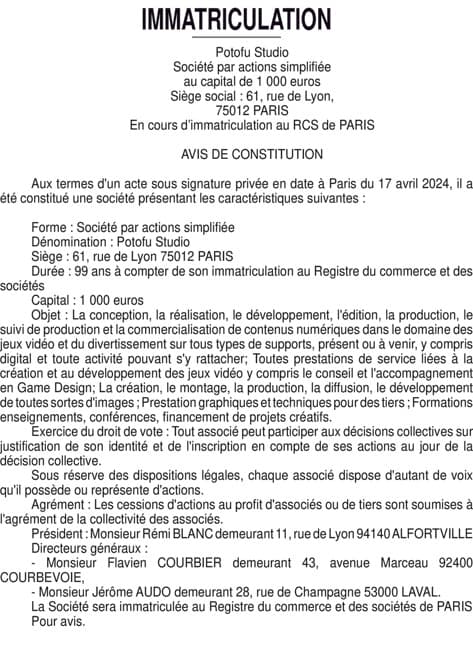 IMMATRICULATION

Potofu Studio
Société par actions simplifiée
au capital de 1 000 euros
Siège social : 61, rue de Lyon,
75012 PARIS
En cours d'immatriculation au RCS de PARIS

AVIS DE CONSTITUTION

Aux termes d'un acte sous signature privée en date à Paris du 17 avril 2024, il a été constitué une société présentant les caractéristiques suivantes :

Forme : Société par actions simplifiée
Dénomination : Potofu Studio
Siège : 61, rue de Lyon 75012 PARIS
Durée : 99 ans à compter de son immatriculation au Registre du commerce et des sociétés
Capital : 1 000 euros
Objet : La conception, la réalisation, le développement, l'édition, la production, le suivi de production et la commercialisation de contenus numériques dans le domaine des jeux vidéo et du divertissement sur tous types de supports, présent ou à venir, y compris digital et toute activité pouvant s'y rattacher; Toutes prestations de service liées à la création et au développement des jeux vidéo y compris le conseil et l'accompagnement en Game Design; La création, le montage, la production, la diffusion, le développement de toutes sortes d'images ; Prestation graphiques et techniques pour des tiers ; Formations enseignements, conférences, financement de projets créatifs.
Exercice du droit de vote : Tout associé peut participer aux décisions collectives sur justification de son identité et de l'inscription en compte de ses actions au jour de la décision collective.
Sous réserve des dispositions légales, chaque associé dispose d'autant de voix qu'il possède ou représente d'actions.
Agrément : Les cessions d'actions au profit d'associés ou de tiers sont soumises à l'agrément de la collectivité des associés.
Président : Monsieur Rémi BLANC demeurant 11, rue de Lyon 94140 ALFORTVILLE
Directeurs généraux :
- Monsieur Flavien COURBIER demeurant 43, avenue Marceau 92400 COURBEVOIE,
- Monsieur Jérôme AUDO demeurant 28, rue de Champagne 53000 LAVAL.
La Société sera immatriculée au Registre du commerce et des sociétés de PARIS
Pour avis.